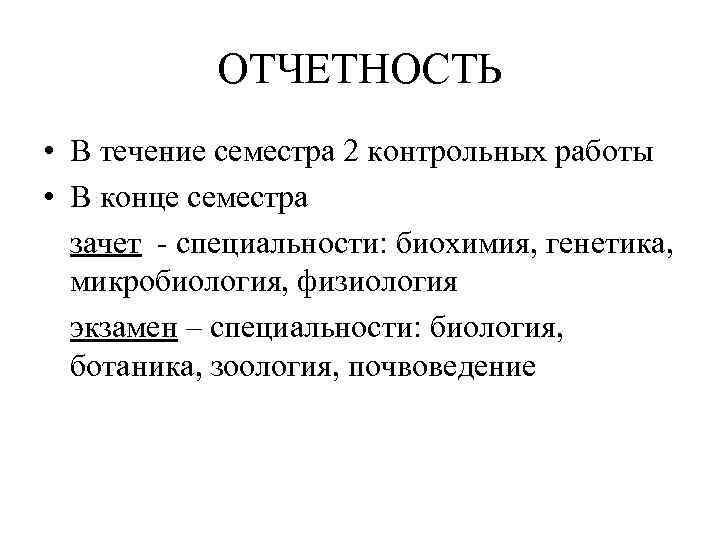 ОТЧЕТНОСТЬ

• В течение семестра 2 контрольных работы
• В конце семестра

зачет - специальности: биохимия, генетика, микробиология, физиология

экзамен – специальности: биология, ботаника, зоология, почвоведение